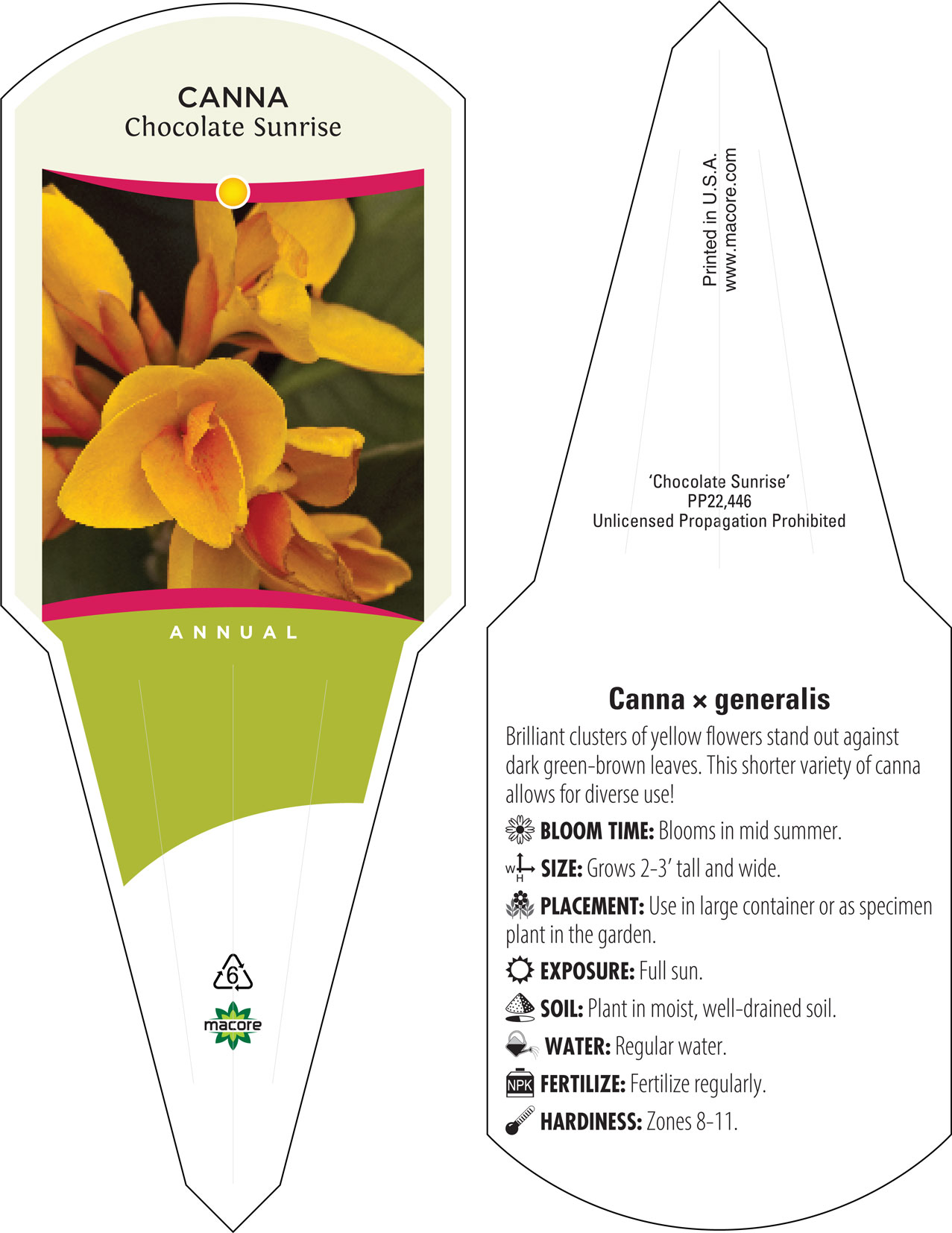 CANNA
Chocolate Sunrise

ANNUAL

6

macore

Printed in U.S.A.
www.macore.com

'Chocolate Sunrise'
PP22,446
Unlicensed Propagation Prohibited

Canna × generalis

Brilliant clusters of yellow flowers stand out against dark green-brown leaves. This shorter variety of canna allows for diverse use!

BLOOM TIME: Blooms in mid summer.

W H SIZE: Grows 2-3' tall and wide.

PLACEMENT: Use in large container or as specimen plant in the garden.

EXPOSURE: Full sun.

SOIL: Plant in moist, well-drained soil.

WATER: Regular water.

NPK FERTILIZE: Fertilize regularly.

HARDINESS: Zones 8-11.